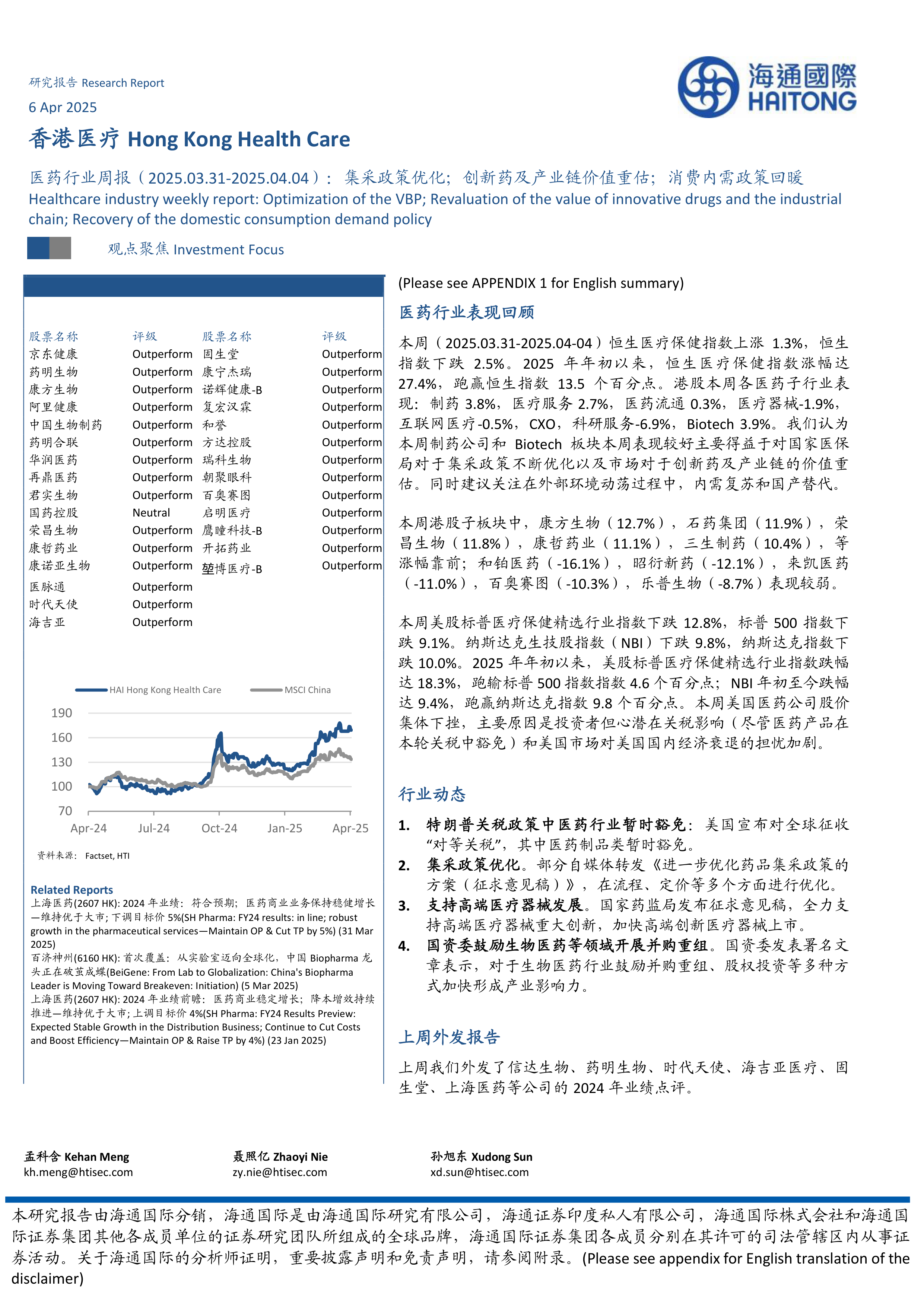 研究报告 Research Report
6 Apr 2025

海通國際
HAITONG

香港医疗 Hong Kong Health Care

医药行业周报（2025.03.31-2025.04.04）：集采政策优化；创新药及产业链价值重估；消费内需政策回暖
Healthcare industry weekly report: Optimization of the VBP; Revaluation of the value of innovative drugs and the industrial chain; Recovery of the domestic consumption demand policy

观点聚焦 Investment Focus

| 股票名称 | 评级 | 股票名称 | 评级 |
|---|---|---|---|
| 京东健康 | Outperform | 固生堂 | Outperform |
| 药明生物 | Outperform | 康宁杰瑞 | Outperform |
| 康方生物 | Outperform | 诺辉健康-B | Outperform |
| 阿里健康 | Outperform | 复宏汉霖 | Outperform |
| 中国生物制药 | Outperform | 和誉 | Outperform |
| 药明合联 | Outperform | 方达控股 | Outperform |
| 华润医药 | Outperform | 瑞科生物 | Outperform |
| 再鼎医药 | Outperform | 朝聚眼科 | Outperform |
| 君实生物 | Outperform | 百奥赛图 | Outperform |
| 国药控股 | Neutral | 启明医疗 | Outperform |
| 荣昌生物 | Outperform | 鹰瞳科技-B | Outperform |
| 康哲药业 | Outperform | 开拓药业 | Outperform |
| 康诺亚生物 | Outperform | 堃博医疗-B | Outperform |
| 医脉通 | Outperform | | |
| 时代天使 | Outperform | | |
| 海吉亚 | Outperform | | |

HAI Hong Kong Health Care MSCI China
190
160
130
100
70
Apr-24 Jul-24 Oct-24 Jan-25 Apr-25
资料来源： Factset, HTI

Related Reports
上海医药(2607 HK): 2024 年业绩：符合预期；医药商业业务保持稳健增长—维持优于大市；下调目标价 5%(SH Pharma: FY24 results: in line; robust growth in the pharmaceutical services—Maintain OP & Cut TP by 5%) (31 Mar 2025)
百济神州(6160 HK): 首次覆盖：从实验室迈向全球化，中国 Biopharma 龙头正在破茧成蝶(BeiGene: From Lab to Globalization: China's Biopharma Leader is Moving Toward Breakeven: Initiation) (5 Mar 2025)
上海医药(2607 HK): 2024 年业绩前瞻：医药商业稳定增长；降本增效持续推进—维持优于大市；上调目标价 4%(SH Pharma: FY24 Results Preview: Expected Stable Growth in the Distribution Business; Continue to Cut Costs and Boost Efficiency—Maintain OP & Raise TP by 4%) (23 Jan 2025)

(Please see APPENDIX 1 for English summary)

医药行业表现回顾

本周（2025.03.31-2025.04-04）恒生医疗保健指数上涨 1.3%，恒生指数下跌 2.5%。2025 年年初以来，恒生医疗保健指数涨幅达 27.4%，跑赢恒生指数 13.5 个百分点。港股本周各医药子行业表现：制药 3.8%，医疗服务 2.7%，医药流通 0.3%，医疗器械-1.9%，互联网医疗-0.5%，CXO，科研服务-6.9%，Biotech 3.9%。我们认为本周制药公司和 Biotech 板块本周表现较好主要得益于对国家医保局对于集采政策不断优化以及市场对于创新药及产业链的价值重估。同时建议关注在外部环境动荡过程中，内需复苏和国产替代。

本周港股子板块中，康方生物（12.7%），石药集团（11.9%），荣昌生物（11.8%），康哲药业（11.1%），三生制药（10.4%），等涨幅靠前；和铂医药（-16.1%），昭衍新药（-12.1%），来凯医药（-11.0%），百奥赛图（-10.3%），乐普生物（-8.7%）表现较弱。

本周美股标普医疗保健精选行业指数下跌 12.8%，标普 500 指数下跌 9.1%。纳斯达克生技股指数（NBI）下跌 9.8%，纳斯达克指数下跌 10.0%。2025 年年初以来，美股标普医疗保健精选行业指数跌幅达 18.3%，跑输标普 500 指数指数 4.6 个百分点；NBI 年初至今跌幅达 9.4%，跑赢纳斯达克指数 9.8 个百分点。本周美国医药公司股价集体下挫，主要原因是投资者但心潜在关税影响（尽管医药产品在本轮关税中豁免）和美国市场对美国国内经济衰退的担忧加剧。

行业动态

1. 特朗普关税政策中医药行业暂时豁免：美国宣布对全球征收“对等关税”，其中医药制品类暂时豁免。
2. 集采政策优化。部分自媒体转发《进一步优化药品集采政策的方案（征求意见稿）》，在流程、定价等多个方面进行优化。
3. 支持高端医疗器械发展。国家药监局发布征求意见稿，全力支持高端医疗器械重大创新，加快高端创新医疗器械上市。
4. 国资委鼓励生物医药等领域开展并购重组。国资委发表署名文章表示，对于生物医药行业鼓励并购重组、股权投资等多种方式加快形成产业影响力。

上周外发报告

上周我们外发了信达生物、药明生物、时代天使、海吉亚医疗、固生堂、上海医药等公司的 2024 年业绩点评。

孟科含 Kehan Meng
kh.meng@htisec.com

聂照亿 Zhaoyi Nie
zy.nie@htisec.com

孙旭东 Xudong Sun
xd.sun@htisec.com

本研究报告由海通国际分销，海通国际是由海通国际研究有限公司，海通证券印度私人有限公司，海通国际株式会社和海通国际证券集团其他各成员单位的证券研究团队所组成的全球品牌，海通国际证券集团各成员分别在其许可的司法管辖区内从事证券活动。关于海通国际的分析师证明，重要披露声明和免责声明，请参阅附录。(Please see appendix for English translation of the disclaimer)